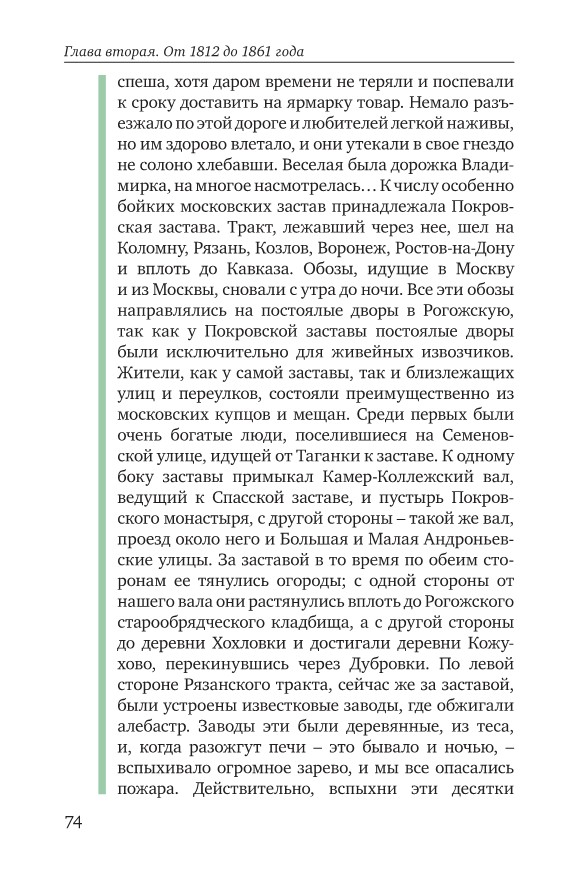 Глава вторая. От 1812 до 1861 года

спеша, хотя даром времени не теряли и поспевали к сроку доставить на ярмарку товар. Немало разъезжало по этой дороге и любителей легкой наживы, но им здорово влетало, и они утекали в свое гнездо не солоно хлебавши. Веселая была дорожка Владимирка, на многое насмотрелась… К числу особенно бойких московских застав принадлежала Покровская застава. Тракт, лежавший через нее, шел на Коломну, Рязань, Козлов, Воронеж, Ростов-на-Дону и вплоть до Кавказа. Обозы, идущие в Москву и из Москвы, сновали с утра до ночи. Все эти обозы направлялись на постоялые дворы в Рогожскую, так как у Покровской заставы постоялые дворы были исключительно для живейных извозчиков. Жители, как у самой заставы, так и близлежащих улиц и переулков, состояли преимущественно из московских купцов и мещан. Среди первых были очень богатые люди, поселившиеся на Семеновской улице, идущей от Таганки к заставе. К одному боку заставы примыкал Камер-Коллежский вал, ведущий к Спасской заставе, и пустырь Покровского монастыря, с другой стороны – такой же вал, проезд около него и Большая и Малая Андроньевские улицы. За заставой в то время по обеим сторонам ее тянулись огороды; с одной стороны от нашего вала они растянулись вплоть до Рогожского старообрядческого кладбища, а с другой стороны до деревни Хохловки и достигали деревни Кожухово, перекинувшись через Дубровки. По левой стороне Рязанского тракта, сейчас же за заставой, были устроены известковые заводы, где обжигали алебастр. Заводы эти были деревянные, из теса, и, когда разожгут печи – это бывало и ночью, – вспыхивало огромное зарево, и мы все опасались пожара. Действительно, вспыхни эти десятки

74